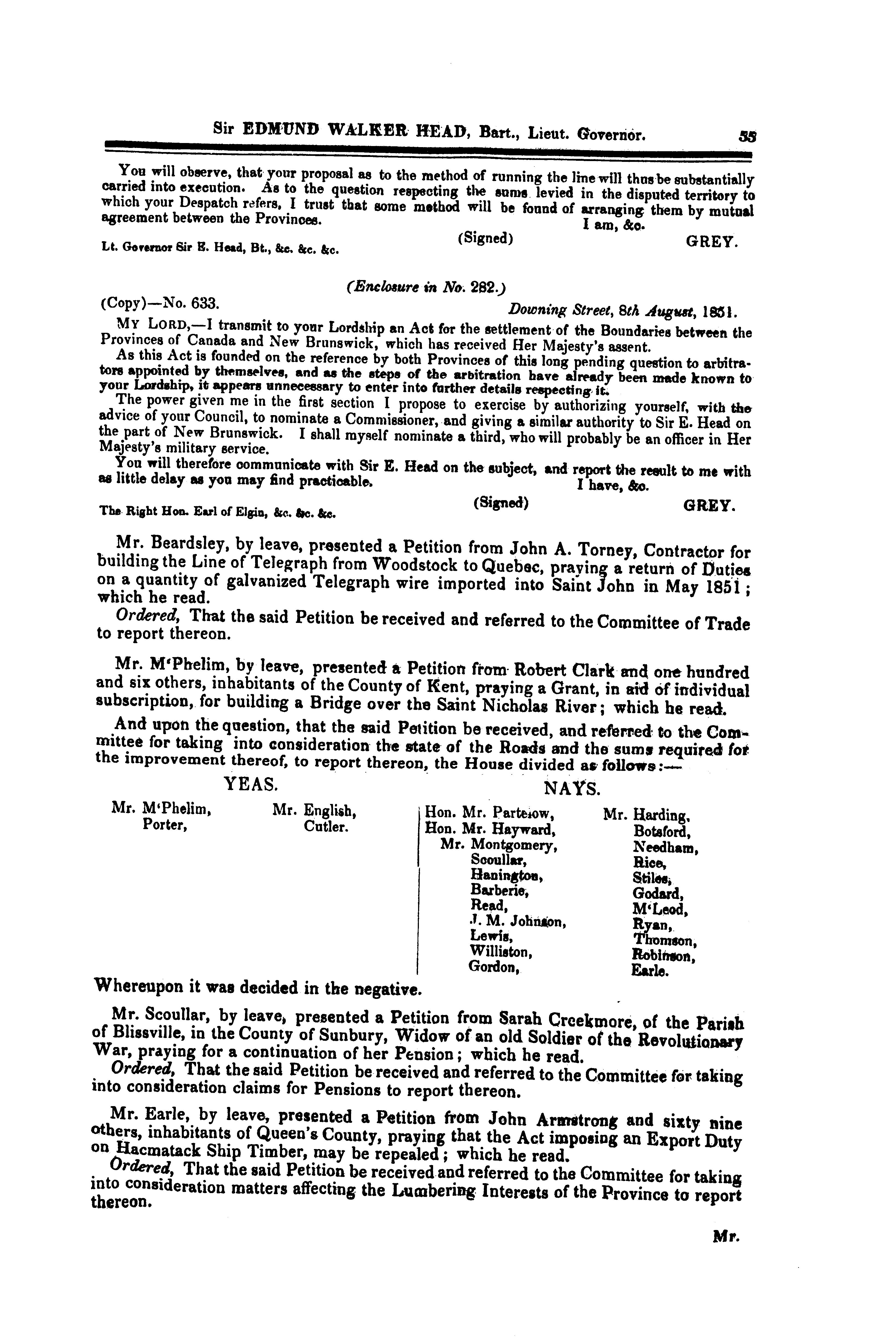 Sir EDMUND WALKER HEAD, Bart., Lieut. Governor. 55

You will observe, that your proposal as to the method of running the line will thus be substantially carried into execution. As to the question respecting the sums levied in the disputed territory to which your Despatch refers, I trust that some method will be found of arranging them by mutual agreement between the Provinces.
I am, &c.
(Signed) GREY.
Lt. Governor Sir E. Head, Bt., &c. &c. &c.

(Enclosure in No. 282.)
(Copy)—No. 633. Downing Street, 8th August, 1851.
MY LORD,—I transmit to your Lordship an Act for the settlement of the Boundaries between the Provinces of Canada and New Brunswick, which has received Her Majesty's assent.
As this Act is founded on the reference by both Provinces of this long pending question to arbitrators appointed by themselves, and as the steps of the arbitration have already been made known to your Lordship, it appears unnecessary to enter into further details respecting it.
The power given me in the first section I propose to exercise by authorizing yourself, with the advice of your Council, to nominate a Commissioner, and giving a similar authority to Sir E. Head on the part of New Brunswick. I shall myself nominate a third, who will probably be an officer in Her Majesty's military service.
You will therefore communicate with Sir E. Head on the subject, and report the result to me with as little delay as you may find practicable.
I have, &c.
(Signed) GREY.
The Right Hon. Earl of Elgin, &c. &c. &c.

Mr. Beardsley, by leave, presented a Petition from John A. Torney, Contractor for building the Line of Telegraph from Woodstock to Quebec, praying a return of Duties on a quantity of galvanized Telegraph wire imported into Saint John in May 1851; which he read.
Ordered, That the said Petition be received and referred to the Committee of Trade to report thereon.

Mr. M'Phelim, by leave, presented a Petition from Robert Clark and one hundred and six others, inhabitants of the County of Kent, praying a Grant, in aid of individual subscription, for building a Bridge over the Saint Nicholas River; which he read.
And upon the question, that the said Petition be received, and referred to the Committee for taking into consideration the state of the Roads and the sums required for the improvement thereof, to report thereon, the House divided as follows:—

YEAS.
Mr. M'Phelim, Porter, Mr. English, Cutler.

NAYS.
Hon. Mr. Partelow, Hon. Mr. Hayward, Mr. Montgomery, Scoullar, Hanington, Barberie, Read, J. M. Johnson, Lewis, Williston, Gordon, Mr. Harding, Botsford, Needham, Rice, Stiles, Godard, M'Leod, Ryan, Thomson, Robinson, Earle.

Whereupon it was decided in the negative.

Mr. Scoullar, by leave, presented a Petition from Sarah Creekmore, of the Parish of Blissville, in the County of Sunbury, Widow of an old Soldier of the Revolutionary War, praying for a continuation of her Pension; which he read.
Ordered, That the said Petition be received and referred to the Committee for taking into consideration claims for Pensions to report thereon.

Mr. Earle, by leave, presented a Petition from John Armstrong and sixty nine others, inhabitants of Queen's County, praying that the Act imposing an Export Duty on Hacmatack Ship Timber, may be repealed; which he read.
Ordered, That the said Petition be received and referred to the Committee for taking into consideration matters affecting the Lumbering Interests of the Province to report thereon.

Mr.